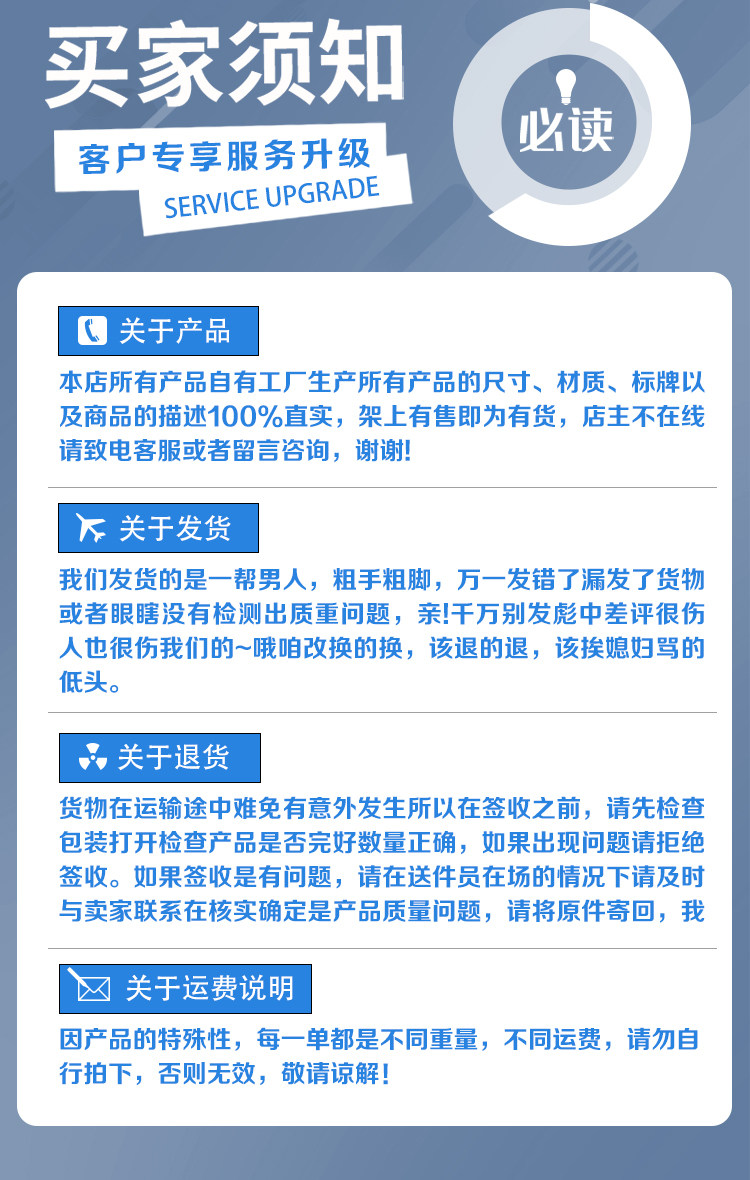 买家须知

客户专享服务升级
SERVICE UPGRADE

必读

关于产品

本店所有产品自有工厂生产所有产品的尺寸、材质、标牌以及商品的描述100%直实，架上有售即为有货，店主不在线请致电客服或者留言咨询，谢谢!

关于发货

我们发货的是一帮男人，粗手粗脚，万一发错了漏发了货物或者眼瞎没有检测出质重问题，亲!千万别发彪中差评很伤人也很伤我们的~哦咱改换的换，该退的退，该挨媳妇骂的低头。

关于退货

货物在运输途中难免有意外发生所以在签收之前，请先检查包装打开检查产品是否完好数量正确，如果出现问题请拒绝签收。如果签收是有问题，请在送件员在场的情况下请及时与卖家联系在核实确定是产品质量问题，请将原件寄回，我

关于运费说明

因产品的特殊性，每一单都是不同重量，不同运费，请勿自行拍下，否则无效，敬请谅解!